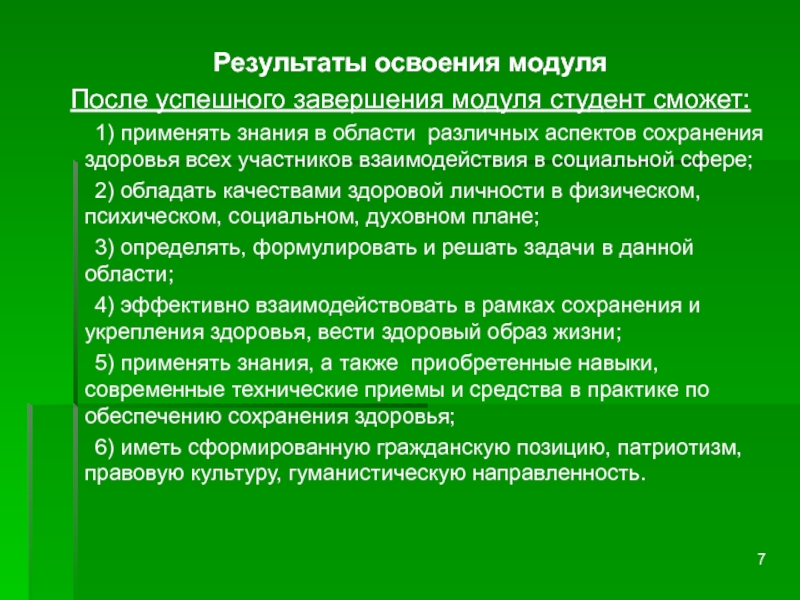 Результаты освоения модуля

После успешного завершения модуля студент сможет:

1) применять знания в области различных аспектов сохранения здоровья всех участников взаимодействия в социальной сфере;

2) обладать качествами здоровой личности в физическом, психическом, социальном, духовном плане;

3) определять, формулировать и решать задачи в данной области;

4) эффективно взаимодействовать в рамках сохранения и укрепления здоровья, вести здоровый образ жизни;

5) применять знания, а также приобретенные навыки, современные технические приемы и средства в практике по обеспечению сохранения здоровья;

6) иметь сформированную гражданскую позицию, патриотизм, правовую культуру, гуманистическую направленность.

7